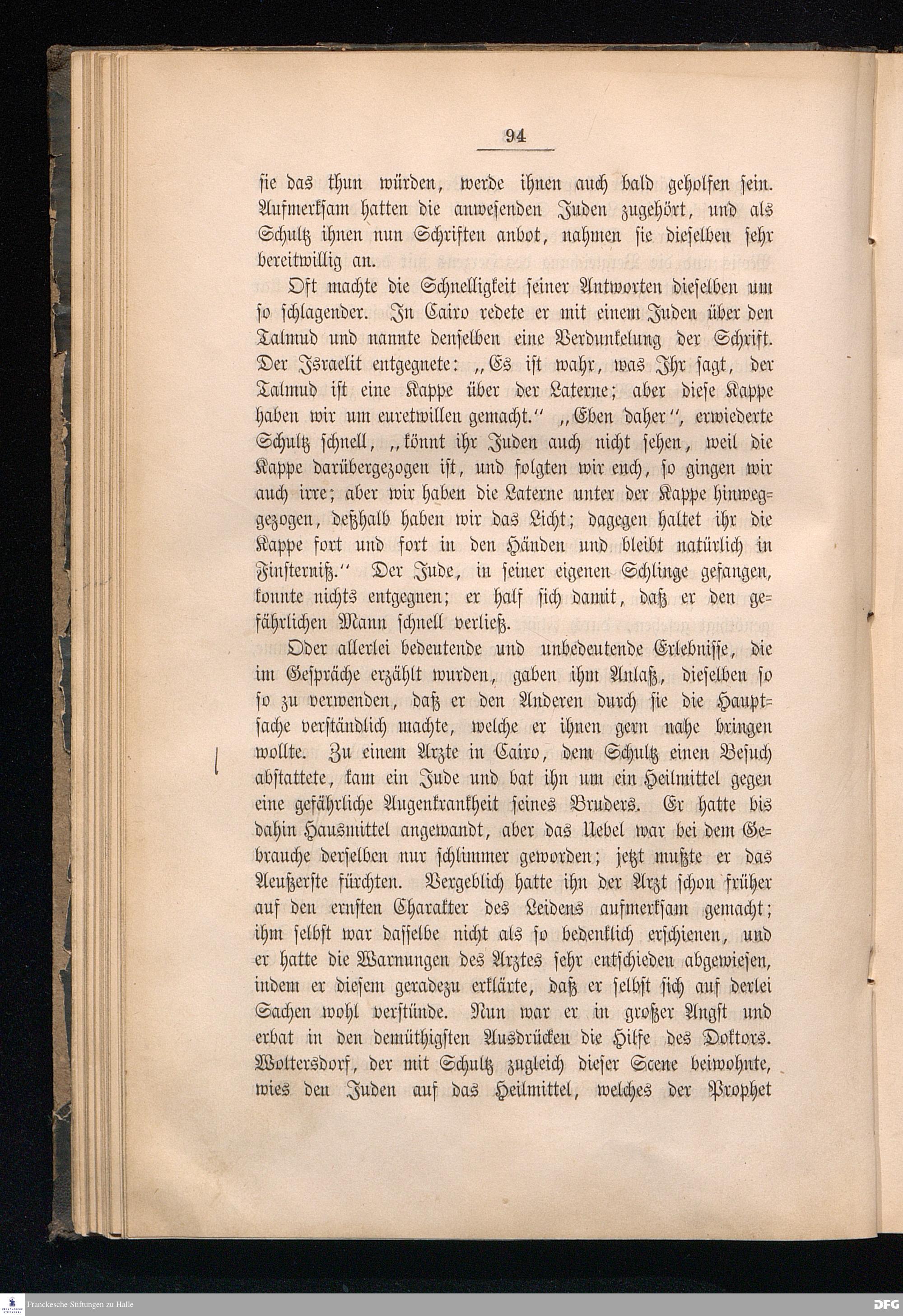 94

sie das thun würden, werde ihnen auch bald geholfen sein. Aufmerksam hatten die anwesenden Juden zugehört, und als Schultz ihnen nun Schriften anbot, nahmen sie dieselben sehr bereitwillig an.

Oft machte die Schnelligkeit seiner Antworten dieselben um so schlagender. In Cairo redete er mit einem Juden über den Talmud und nannte denselben eine Verdunkelung der Schrift. Der Israelit entgegnete: „Es ist wahr, was Ihr sagt, der Talmud ist eine Kappe über der Laterne; aber diese Kappe haben wir um euretwillen gemacht.“ „Eben daher“, erwiederte Schultz schnell, „könnt ihr Juden auch nicht sehen, weil die Kappe darübergezogen ist, und folgten wir euch, so gingen wir auch irre; aber wir haben die Laterne unter der Kappe hinweggezogen, deßhalb haben wir das Licht; dagegen haltet ihr die Kappe fort und fort in den Händen und bleibt natürlich in Finsterniß.“ Der Jude, in seiner eigenen Schlinge gefangen, konnte nichts entgegnen; er half sich damit, daß er den gefährlichen Mann schnell verließ.

Oder allerlei bedeutende und unbedeutende Erlebnisse, die im Gespräche erzählt wurden, gaben ihm Anlaß, dieselben so so zu verwenden, daß er den Anderen durch sie die Hauptsache verständlich machte, welche er ihnen gern nahe bringen wollte. Zu einem Arzte in Cairo, dem Schultz einen Besuch abstattete, kam ein Jude und bat ihn um ein Heilmittel gegen eine gefährliche Augenkrankheit seines Bruders. Er hatte bis dahin Hausmittel angewandt, aber das Uebel war bei dem Gebrauche derselben nur schlimmer geworden; jetzt mußte er das Aeußerste fürchten. Vergeblich hatte ihn der Arzt schon früher auf den ernsten Charakter des Leidens aufmerksam gemacht; ihm selbst war dasselbe nicht als so bedenklich erschienen, und er hatte die Warnungen des Arztes sehr entschieden abgewiesen, indem er diesem geradezu erklärte, daß er selbst sich auf derlei Sachen wohl verstünde. Nun war er in großer Angst und erbat in den demüthigsten Ausdrücken die Hilfe des Doktors. Woltersdorf, der mit Schultz zugleich dieser Scene beiwohnte, wies den Juden auf das Heilmittel, welches der Prophet

Franckesche Stiftungen zu Halle

DFG